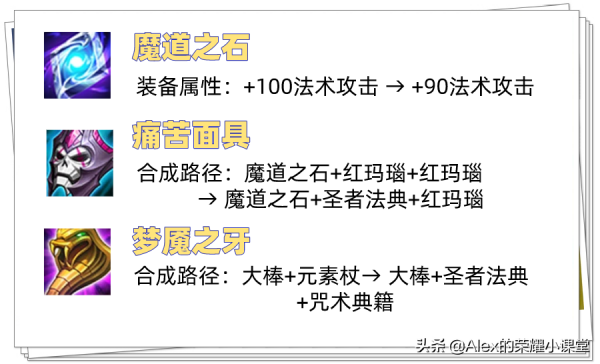 魔道之石

装备属性：+100法术攻击 → +90法术攻击

痛苦面具

合成路径：魔道之石+红玛瑙+红玛瑙 → 魔道之石+圣者法典+红玛瑙

梦魇之牙

合成路径：大棒+元素杖→ 大棒+圣者法典+咒术典籍

头条 @Alex的荣耀小课堂